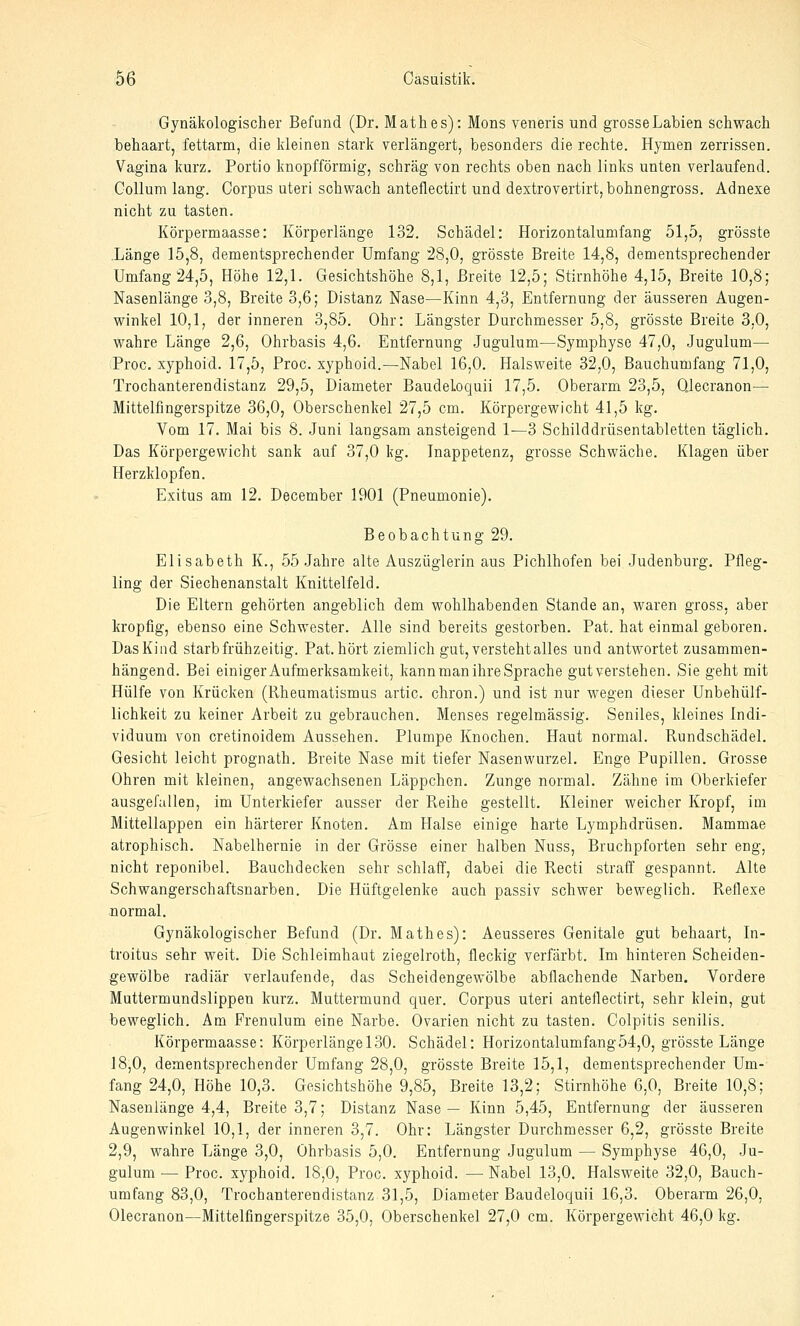 56 Casuistik.

Gynäkologischer Befund (Dr. Mathes): Mons veneris und grosse Labien schwach behaart, fettarm, die kleinen stark verlängert, besonders die rechte. Hymen zerrissen. Vagina kurz. Portio knopfförmig, schräg von rechts oben nach links unten verlaufend. Collum lang. Corpus uteri schwach anteflectirt und dextrovertirt, bohnengross. Adnexe nicht zu tasten.

Körpermaasse: Körperlänge 132. Schädel: Horizontalumfang 51,5, grösste Länge 15,8, dementsprechender Umfang 28,0, grösste Breite 14,8, dementsprechender Umfang 24,5, Höhe 12,1. Gesichtshöhe 8,1, Breite 12,5; Stirnhöhe 4,15, Breite 10,8; Nasenlänge 3,8, Breite 3,6; Distanz Nase—Kinn 4,3, Entfernung der äusseren Augenwinkel 10,1, der inneren 3,85. Ohr: Längster Durchmesser 5,8, grösste Breite 3,0, wahre Länge 2,6, Ohrbasis 4,6. Entfernung Jugulum—Symphyse 47,0, Jugulum—Proc. xyphoid. 17,5, Proc. xyphoid.—Nabel 16,0. Halsweite 32,0, Bauchumfang 71,0, Trochanterendistanz 29,5, Diameter Baudeloquii 17,5. Oberarm 23,5, Olecranon—Mittelfingerspitze 36,0, Oberschenkel 27,5 cm. Körpergewicht 41,5 kg.

Vom 17. Mai bis 8. Juni langsam ansteigend 1—3 Schilddrüsentabletten täglich. Das Körpergewicht sank auf 37,0 kg. Inappetenz, grosse Schwäche. Klagen über Herzklopfen.

Exitus am 12. December 1901 (Pneumonie).

Beobachtung 29.

Elisabeth K., 55 Jahre alte Auszüglerin aus Pichlhofen bei Judenburg. Pflegling der Siechenanstalt Knittelfeld.

Die Eltern gehörten angeblich dem wohlhabenden Stande an, waren gross, aber kropfig, ebenso eine Schwester. Alle sind bereits gestorben. Pat. hat einmal geboren. Das Kind starb frühzeitig. Pat. hört ziemlich gut, versteht alles und antwortet zusammenhängend. Bei einiger Aufmerksamkeit, kann man ihre Sprache gut verstehen. Sie geht mit Hülfe von Krücken (Rheumatismus artic. chron.) und ist nur wegen dieser Unbehülflichkeit zu keiner Arbeit zu gebrauchen. Menses regelmässig. Seniles, kleines Individuum von cretinoidem Aussehen. Plumpe Knochen. Haut normal. Rundschädel. Gesicht leicht prognath. Breite Nase mit tiefer Nasenwurzel. Enge Pupillen. Grosse Ohren mit kleinen, angewachsenen Läppchen. Zunge normal. Zähne im Oberkiefer ausgefallen, im Unterkiefer ausser der Reihe gestellt. Kleiner weicher Kropf, im Mittellappen ein härterer Knoten. Am Halse einige harte Lymphdrüsen. Mammae atrophisch. Nabelhernie in der Grösse einer halben Nuss, Bruchpforten sehr eng, nicht reponibel. Bauchdecken sehr schlaff, dabei die Recti straff gespannt. Alte Schwangerschaftsnarben. Die Hüftgelenke auch passiv schwer beweglich. Reflexe normal.

Gynäkologischer Befund (Dr. Mathes): Aeusseres Genitale gut behaart, Introitus sehr weit. Die Schleimhaut ziegelroth, fleckig verfärbt. Im hinteren Scheidengewölbe radiär verlaufende, das Scheidengewölbe abflachende Narben. Vordere Muttermundslippen kurz. Muttermund quer. Corpus uteri anteflectirt, sehr klein, gut beweglich. Am Frenulum eine Narbe. Ovarien nicht zu tasten. Colpitis senilis.

Körpermaasse: Körperlänge 130. Schädel: Horizontalumfang 54,0, grösste Länge 18,0, dementsprechender Umfang 28,0, grösste Breite 15,1, dementsprechender Umfang 24,0, Höhe 10,3. Gesichtshöhe 9,85, Breite 13,2; Stirnhöhe 6,0, Breite 10,8; Nasenlänge 4,4, Breite 3,7; Distanz Nase — Kinn 5,45, Entfernung der äusseren Augenwinkel 10,1, der inneren 3,7. Ohr: Längster Durchmesser 6,2, grösste Breite 2,9, wahre Länge 3,0, Ohrbasis 5,0. Entfernung Jugulum — Symphyse 46,0, Jugulum — Proc. xyphoid. 18,0, Proc. xyphoid. — Nabel 13,0. Halsweite 32,0, Bauchumfang 83,0, Trochanterendistanz 31,5, Diameter Baudeloquii 16,3. Oberarm 26,0, Olecranon—Mittelfingerspitze 35,0, Oberschenkel 27,0 cm. Körpergewicht 46,0 kg.